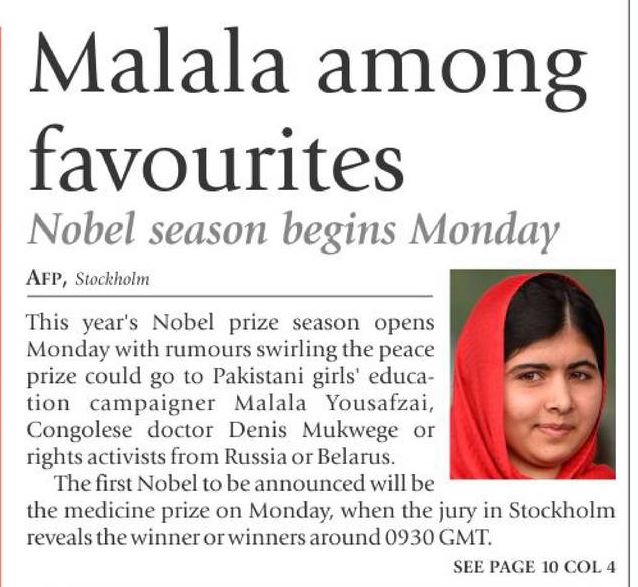 Malala among favourites

Nobel season begins Monday

AFP, Stockholm

This year's Nobel prize season opens Monday with rumours swirling the peace prize could go to Pakistani girls' education campaigner Malala Yousafzai, Congolese doctor Denis Mukwege or rights activists from Russia or Belarus.

The first Nobel to be announced will be the medicine prize on Monday, when the jury in Stockholm reveals the winner or winners around 0930 GMT.

SEE PAGE 10 COL 4